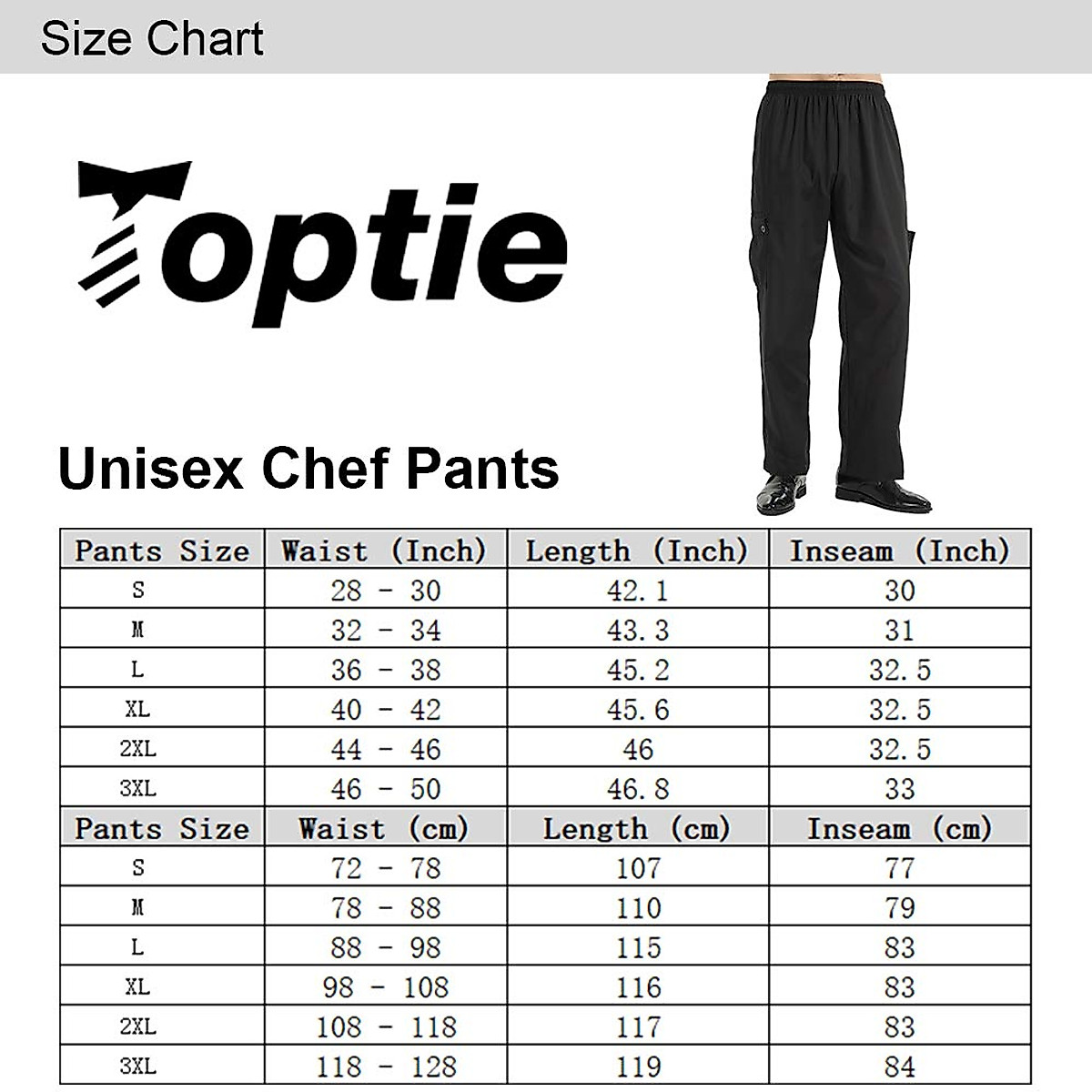 Size Chart

Toptie

Unisex Chef Pants

| Pants Size | Waist (Inch) | Length (Inch) | Inseam (Inch) |
|---|---|---|---|
| S | 28 - 30 | 42.1 | 30 |
| M | 32 - 34 | 43.3 | 31 |
| L | 36 - 38 | 45.2 | 32.5 |
| XL | 40 - 42 | 45.6 | 32.5 |
| 2XL | 44 - 46 | 46 | 32.5 |
| 3XL | 46 - 50 | 46.8 | 33 |
| Pants Size | Waist (cm) | Length (cm) | Inseam (cm) |
| S | 72 - 78 | 107 | 77 |
| M | 78 - 88 | 110 | 79 |
| L | 88 - 98 | 115 | 83 |
| XL | 98 - 108 | 116 | 83 |
| 2XL | 108 - 118 | 117 | 83 |
| 3XL | 118 - 128 | 119 | 84 |